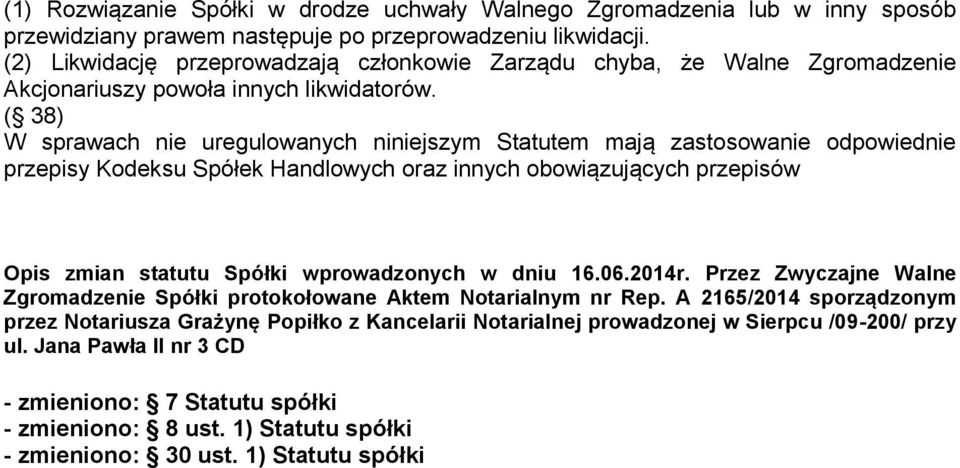 (1) Rozwiązanie Spółki w drodze uchwały Walnego Zgromadzenia lub w inny sposób przewidziany prawem następuje po przeprowadzeniu likwidacji.
(2) Likwidację przeprowadzają członkowie Zarządu chyba, że Walne Zgromadzenie Akcjonariuszy powoła innych likwidatorów.
(§ 38)
W sprawach nie uregulowanych niniejszym Statutem mają zastosowanie odpowiednie przepisy Kodeksu Spółek Handlowych oraz innych obowiązujących przepisów

Opis zmian statutu Spółki wprowadzonych w dniu 16.06.2014r. Przez Zwyczajne Walne Zgromadzenie Spółki protokołowane Aktem Notarialnym nr Rep. A 2165/2014 sporządzonym przez Notariusza Grażynę Popiłko z Kancelarii Notarialnej prowadzonej w Sierpcu /09-200/ przy ul. Jana Pawła II nr 3 CD

- zmieniono: § 7 Statutu spółki
- zmieniono: § 8 ust. 1) Statutu spółki
- zmieniono: § 30 ust. 1) Statutu spółki